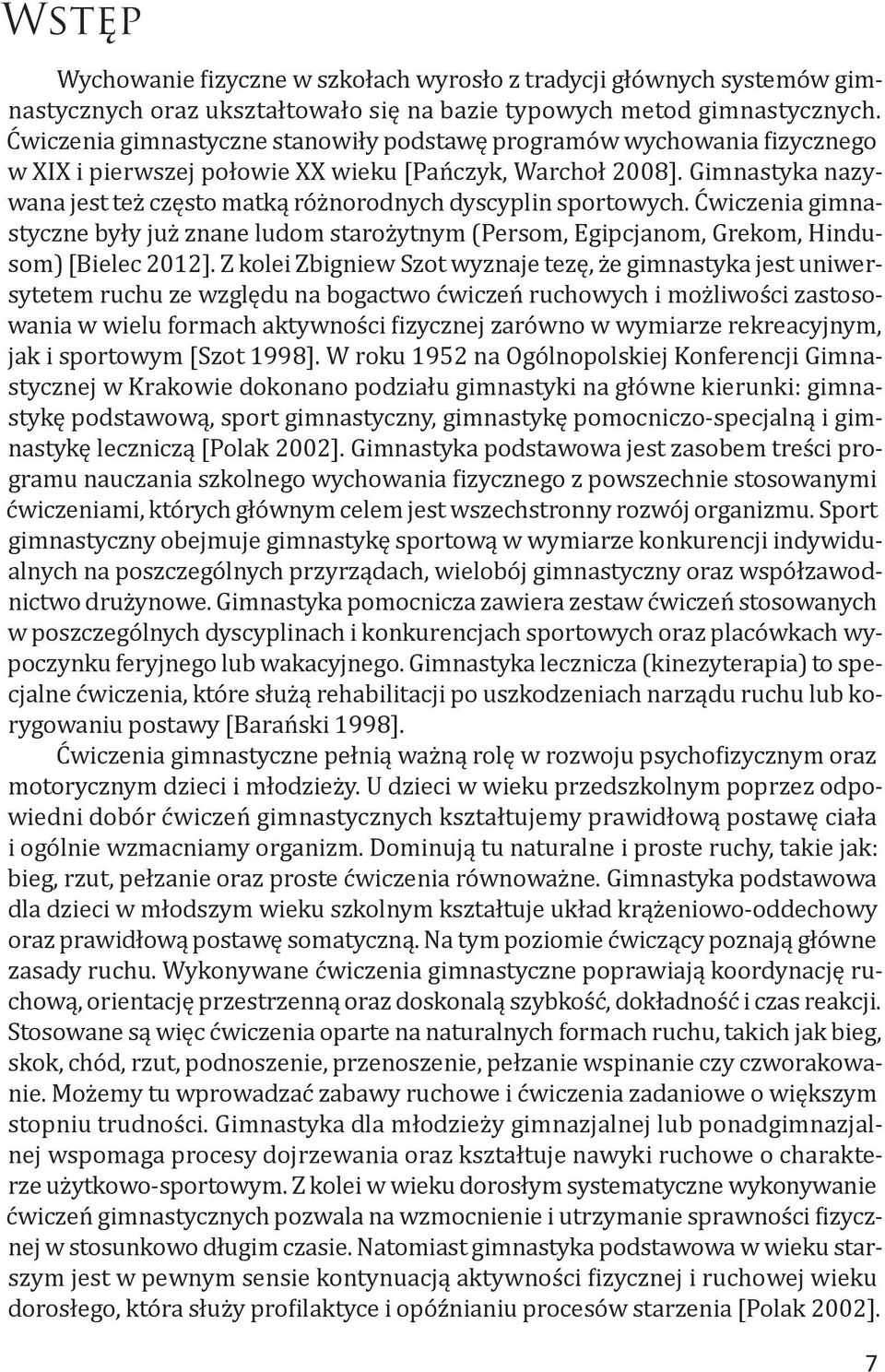 Wstęp

Wychowanie fizyczne w szkołach wyrosło z tradycji głównych systemów gimnastycznych oraz ukształtowało się na bazie typowych metod gimnastycznych. Ćwiczenia gimnastyczne stanowiły podstawę programów wychowania fizycznego w XIX i pierwszej połowie XX wieku [Pańczyk, Warchoł 2008]. Gimnastyka nazywana jest też często matką różnorodnych dyscyplin sportowych. Ćwiczenia gimnastyczne były już znane ludom starożytnym (Persom, Egipcjanom, Grekom, Hindusom) [Bielec 2012]. Z kolei Zbigniew Szot wyznaje tezę, że gimnastyka jest uniwersytetem ruchu ze względu na bogactwo ćwiczeń ruchowych i możliwości zastosowania w wielu formach aktywności fizycznej zarówno w wymiarze rekreacyjnym, jak i sportowym [Szot 1998]. W roku 1952 na Ogólnopolskiej Konferencji Gimnastycznej w Krakowie dokonano podziału gimnastyki na główne kierunki: gimnastykę podstawową, sport gimnastyczny, gimnastykę pomocniczo-specjalną i gimnastykę leczniczą [Polak 2002]. Gimnastyka podstawowa jest zasobem treści programu nauczania szkolnego wychowania fizycznego z powszechnie stosowanymi ćwiczeniami, których głównym celem jest wszechstronny rozwój organizmu. Sport gimnastyczny obejmuje gimnastykę sportową w wymiarze konkurencji indywidualnych na poszczególnych przyrządach, wielobój gimnastyczny oraz współzawodnictwo drużynowe. Gimnastyka pomocnicza zawiera zestaw ćwiczeń stosowanych w poszczególnych dyscyplinach i konkurencjach sportowych oraz placówkach wypoczynku feryjnego lub wakacyjnego. Gimnastyka lecznicza (kinezyterapia) to specjalne ćwiczenia, które służą rehabilitacji po uszkodzeniach narządu ruchu lub korygowaniu postawy [Barański 1998].

Ćwiczenia gimnastyczne pełnią ważną rolę w rozwoju psychofizycznym oraz motorycznym dzieci i młodzieży. U dzieci w wieku przedszkolnym poprzez odpowiedni dobór ćwiczeń gimnastycznych kształtujemy prawidłową postawę ciała i ogólnie wzmacniamy organizm. Dominują tu naturalne i proste ruchy, takie jak: bieg, rzut, pełzanie oraz proste ćwiczenia równoważne. Gimnastyka podstawowa dla dzieci w młodszym wieku szkolnym kształtuje układ krążeniowo-oddechowy oraz prawidłową postawę somatyczną. Na tym poziomie ćwiczący poznają główne zasady ruchu. Wykonywane ćwiczenia gimnastyczne poprawiają koordynację ruchową, orientację przestrzenną oraz doskonalą szybkość, dokładność i czas reakcji. Stosowane są więc ćwiczenia oparte na naturalnych formach ruchu, takich jak bieg, skok, chód, rzut, podnoszenie, przenoszenie, pełzanie wspinanie czy czworakowanie. Możemy tu wprowadzać zabawy ruchowe i ćwiczenia zadaniowe o większym stopniu trudności. Gimnastyka dla młodzieży gimnazjalnej lub ponadgimnazjalnej wspomaga procesy dojrzewania oraz kształtuje nawyki ruchowe o charakterze użytkowo-sportowym. Z kolei w wieku dorosłym systematyczne wykonywanie ćwiczeń gimnastycznych pozwala na wzmocnienie i utrzymanie sprawności fizycznej w stosunkowo długim czasie. Natomiast gimnastyka podstawowa w wieku starszym jest w pewnym sensie kontynuacją aktywności fizycznej i ruchowej wieku dorosłego, która służy profilaktyce i opóźnianiu procesów starzenia [Polak 2002].

7